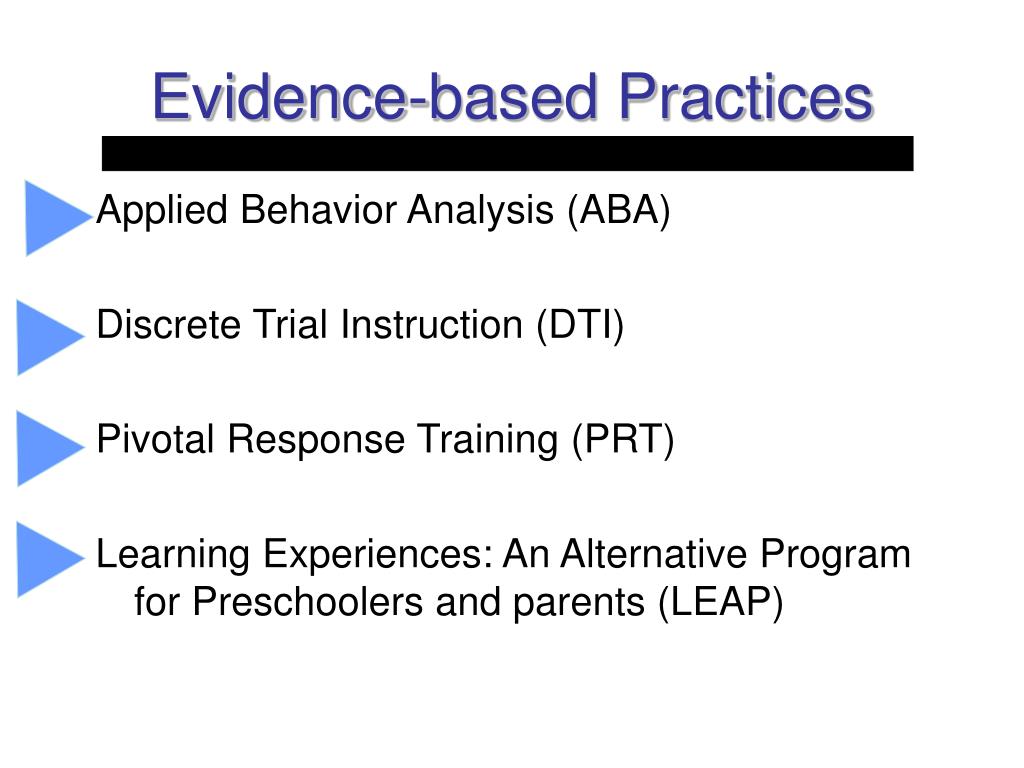 Evidence-based Practices

Applied Behavior Analysis (ABA)

Discrete Trial Instruction (DTI)

Pivotal Response Training (PRT)

Learning Experiences: An Alternative Program for Preschoolers and parents (LEAP)